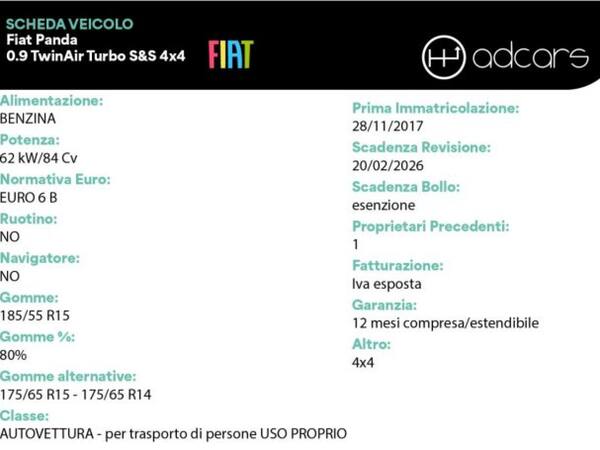 SCHEDA VEICOLO
Fiat Panda
0.9 TwinAir Turbo S&S 4x4

FIAT

adcars

Alimentazione:
BENZINA
Potenza:
62 kW/84 Cv
Normativa Euro:
EURO 6 B
Ruotino:
NO
Navigatore:
NO
Gomme:
185/55 R15
Gomme %:
80%
Gomme alternative:
175/65 R15 - 175/65 R14
Classe:
AUTOVETTURA - per trasporto di persone USO PROPRIO

Prima Immatricolazione:
28/11/2017
Scadenza Revisione:
20/02/2026
Scadenza Bollo:
esenzione
Proprietari Precedenti:
1
Fatturazione:
Iva esposta
Garanzia:
12 mesi compresa/estendibile
Altro:
4x4